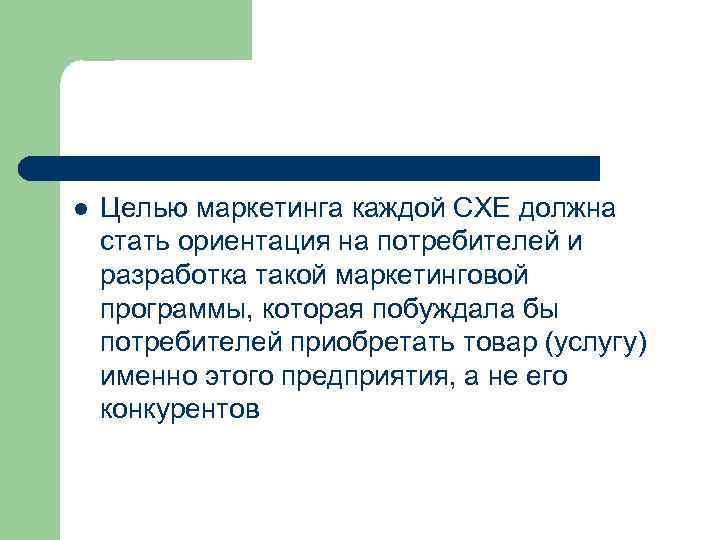 • Целью маркетинга каждой СХЕ должна стать ориентация на потребителей и разработка такой маркетинговой программы, которая побуждала бы потребителей приобретать товар (услугу) именно этого предприятия, а не его конкурентов